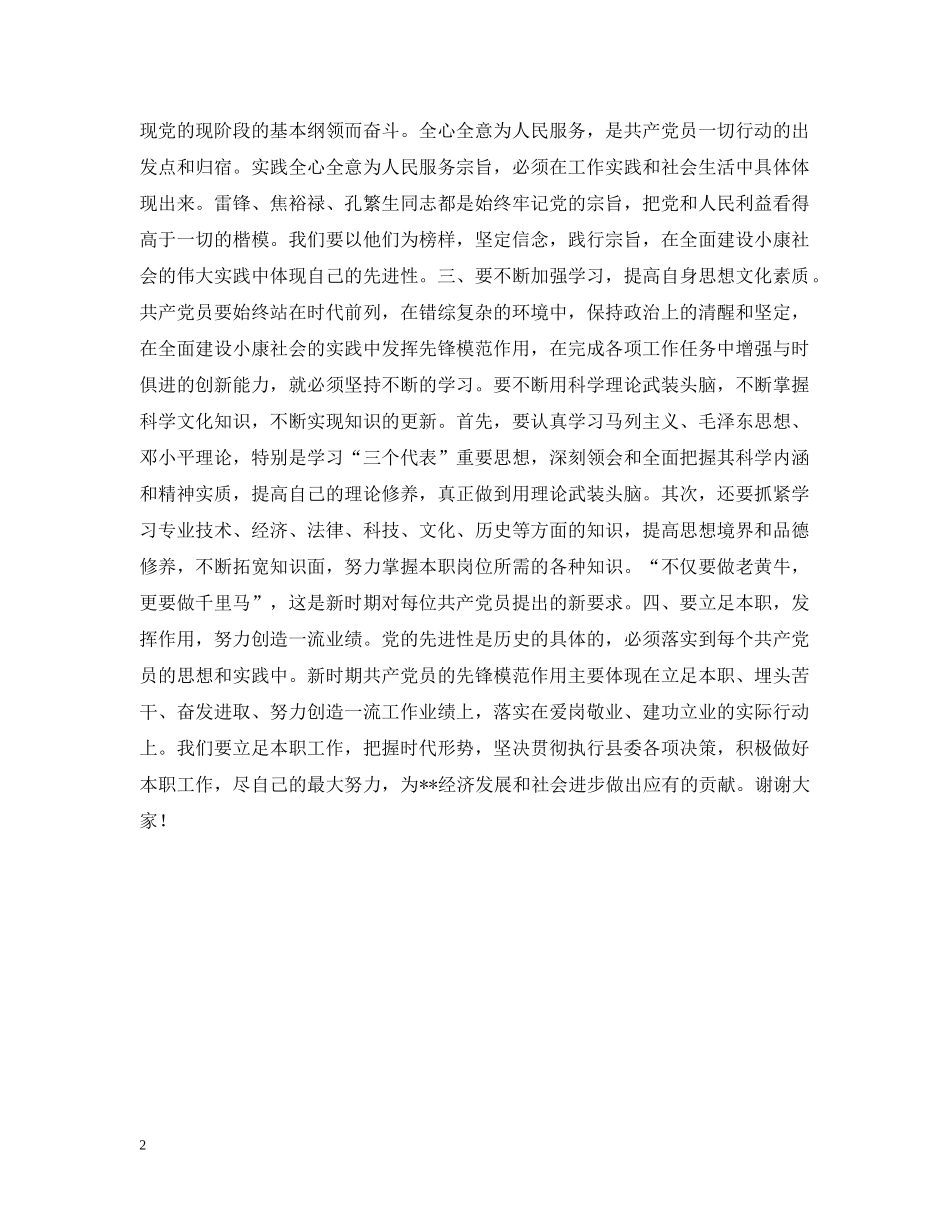 现党的现阶段的基本纲领而奋斗。全心全意为人民服务，是共产党员一切行动的出发点和归宿。实践全心全意为人民服务宗旨，必须在工作实践和社会生活中具体体现出来。雷锋、焦裕禄、孔繁生同志都是始终牢记党的宗旨，把党和人民利益看得高于一切的楷模。我们要以他们为榜样，坚定信念，践行宗旨，在全面建设小康社会的伟大实践中体现自己的先进性。三、要不断加强学习，提高自身思想文化素质。共产党员要始终站在时代前列，在错综复杂的环境中，保持政治上的清醒和坚定，在全面建设小康社会的实践中发挥先锋模范作用，在完成各项工作任务中增强与时俱进的创新能力，就必须坚持不断的学习。要不断用科学理论武装头脑，不断掌握科学文化知识，不断实现知识的更新。首先，要认真学习马列主义、毛泽东思想、邓小平理论，特别是学习“三个代表”重要思想，深刻领会和全面把握其科学内涵和精神实质，提高自己的理论修养，真正做到用理论武装头脑。其次，还要抓紧学习专业技术、经济、法律、科技、文化、历史等方面的知识，提高思想境界和品德修养，不断拓宽知识面，努力掌握本职岗位所需的各种知识。“不仅要做老黄牛，更要做千里马”，这是新时期对每位共产党员提出的新要求。四、要立足本职，发挥作用，努力创造一流业绩。党的先进性是历史的具体的，必须落实到每个共产党员的思想和实践中。新时期共产党员的先锋模范作用主要体现在立足本职、埋头苦干、奋发进取、努力创造一流工作业绩上，落实在爱岗敬业、建功立业的实际行动上。我们要立足本职工作，把握时代形势，坚决贯彻执行县委各项决策，积极做好本职工作，尽自己的最大努力，为**经济发展和社会进步做出应有的贡献。谢谢大家！

2